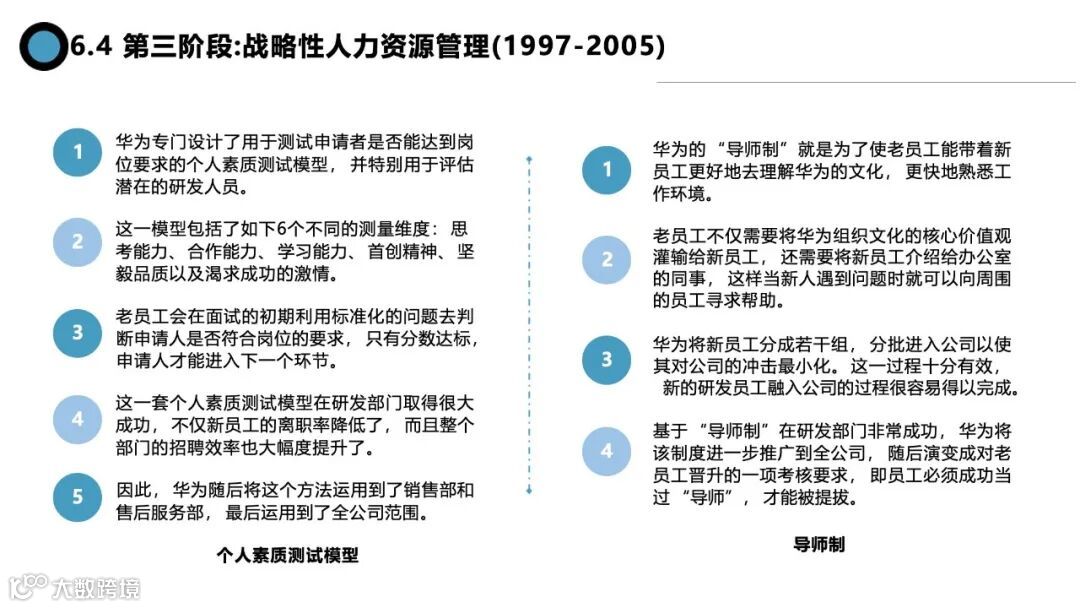 6.4 第三阶段:战略性人力资源管理(1997-2005)

1
华为专门设计了用于测试申请者是否能达到岗位要求的个人素质测试模型，并特别用于评估潜在的研发人员。

2
这一模型包括了如下6个不同的测量维度：思考能力、合作能力、学习能力、首创精神、坚毅品质以及渴求成功的激情。

3
老员工会在面试的初期利用标准化的问题去判断申请人是否符合岗位的要求，只有分数达标，申请人才能进入下一个环节。

4
这一套个人素质测试模型在研发部门取得很大成功，不仅新员工的离职率降低了，而且整个部门的招聘效率也大幅度提升了。

5
因此，华为随后将这个方法运用到了销售部和售后服务部，最后运用到了全公司范围。

个人素质测试模型

1
华为的“导师制”就是为了使老员工能带着新员工更好地去理解华为的文化，更快地熟悉工作环境。

2
老员工不仅需要将华为组织文化的核心价值观灌输给新员工，还需要将新员工介绍给办公室的同事，这样当新人遇到问题时就可以向周围的员工寻求帮助。

3
华为将新员工分成若干组，分批进入公司以使其对公司的冲击最小化。这一过程十分有效，新的研发员工融入公司的过程很容易得以完成。

4
基于“导师制”在研发部门非常成功，华为将该制度进一步推广到全公司，随后演变成对老员工晋升的一项考核要求，即员工必须成功当过“导师”，才能被提拔。

导师制

大数跨境